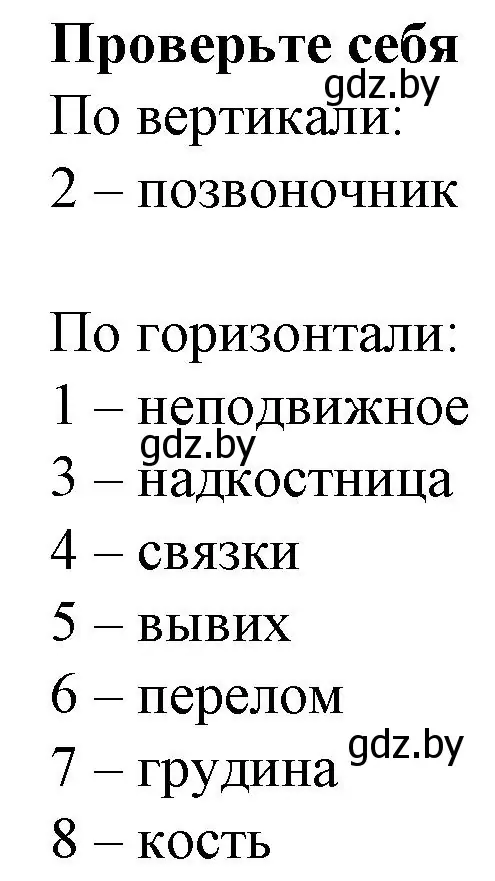 **Проверьте себя**
gdz.by
По вертикали:
2 – позвоночник

По горизонтали:
1 – неподвижное
gdz.by
3 – надкостница
4 – связки
5 – вывих
6 – перелом
gdz.by
7 – грудина
8 – кость